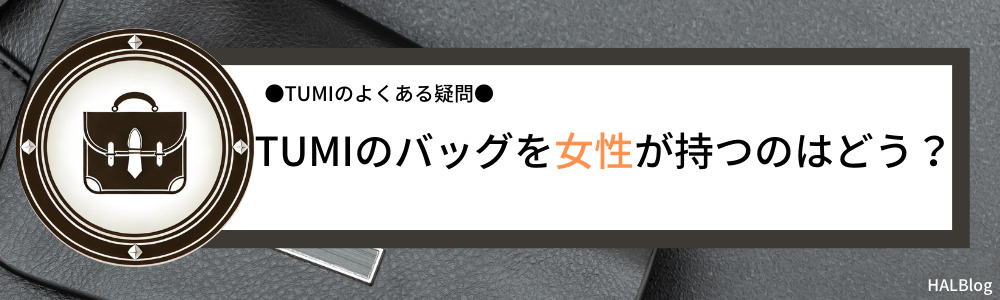 ●TUMIのよくある疑問●

TUMIのバッグを女性が持つのはどう？

HALBlog